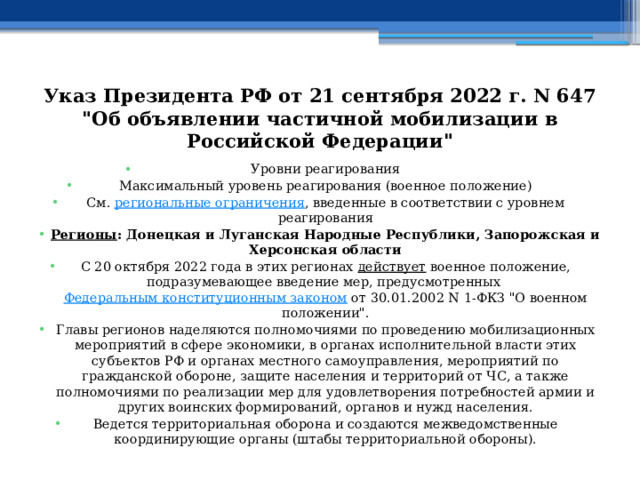 Указ Президента РФ от 21 сентября 2022 г. N 647 "Об объявлении частичной мобилизации в Российской Федерации"

• Уровни реагирования

• Максимальный уровень реагирования (военное положение)

• См. региональные ограничения, введенные в соответствии с уровнем реагирования

• Регионы: Донецкая и Луганская Народные Республики, Запорожская и Херсонская области

• С 20 октября 2022 года в этих регионах действует военное положение, подразумевающее введение мер, предусмотренных Федеральным конституционным законом от 30.01.2002 N 1-ФКЗ "О военном положении".

• Главы регионов наделяются полномочиями по проведению мобилизационных мероприятий в сфере экономики, в органах исполнительной власти этих субъектов РФ и органах местного самоуправления, мероприятий по гражданской обороне, защите населения и территорий от ЧС, а также полномочиями по реализации мер для удовлетворения потребностей армии и других воинских формирований, органов и нужд населения.

• Ведется территориальная оборона и создаются межведомственные координирующие органы (штабы территориальной обороны).